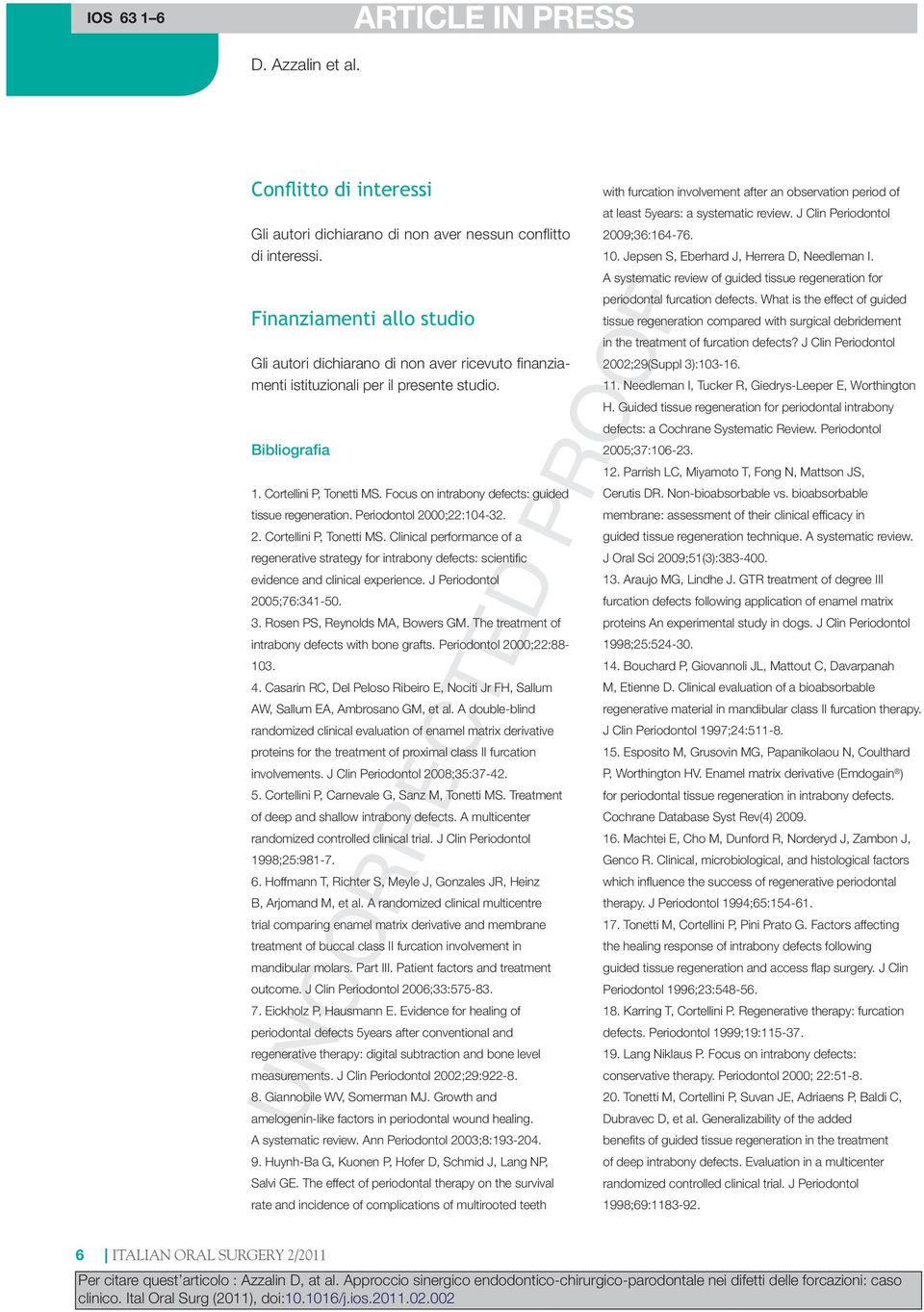 IOS 63 1–6

ARTICLE IN PRESS

D. Azzalin et al.

Conflitto di interessi

Gli autori dichiarano di non aver nessun conflitto di interessi.

Finanziamenti allo studio

Gli autori dichiarano di non aver ricevuto finanziamenti istituzionali per il presente studio.

Bibliografia

1. Cortellini P, Tonetti MS. Focus on intrabony defects: guided tissue regeneration. Periodontol 2000;22:104-32.

2. Cortellini P, Tonetti MS. Clinical performance of a regenerative strategy for intrabony defects: scientific evidence and clinical experience. J Periodontol 2005;76:341-50.

3. Rosen PS, Reynolds MA, Bowers GM. The treatment of intrabony defects with bone grafts. Periodontol 2000;22:88-103.

4. Casarin RC, Del Peloso Ribeiro E, Nociti Jr FH, Sallum AW, Sallum EA, Ambrosano GM, et al. A double-blind randomized clinical evaluation of enamel matrix derivative proteins for the treatment of proximal class II furcation involvements. J Clin Periodontol 2008;35:37-42.

5. Cortellini P, Carnevale G, Sanz M, Tonetti MS. Treatment of deep and shallow intrabony defects. A multicenter randomized controlled clinical trial. J Clin Periodontol 1998;25:981-7.

6. Hoffmann T, Richter S, Meyle J, Gonzales JR, Heinz B, Arjomand M, et al. A randomized clinical multicentre trial comparing enamel matrix derivative and membrane treatment of buccal class II furcation involvement in mandibular molars. Part III. Patient factors and treatment outcome. J Clin Periodontol 2006;33:575-83.

7. Eickholz P, Hausmann E. Evidence for healing of periodontal defects 5years after conventional and regenerative therapy: digital subtraction and bone level measurements. J Clin Periodontol 2002;29:922-8.

8. Giannobile WV, Somerman MJ. Growth and amelogenin-like factors in periodontal wound healing. A systematic review. Ann Periodontol 2003;8:193-204.

9. Huynh-Ba G, Kuonen P, Hofer D, Schmid J, Lang NP, Salvi GE. The effect of periodontal therapy on the survival rate and incidence of complications of multirooted teeth with furcation involvement after an observation period of at least 5years: a systematic review. J Clin Periodontol 2009;36:164-76.

10. Jepsen S, Eberhard J, Herrera D, Needleman I. A systematic review of guided tissue regeneration for periodontal furcation defects. What is the effect of guided tissue regeneration compared with surgical debridement in the treatment of furcation defects? J Clin Periodontol 2002;29(Suppl 3):103-16.

11. Needleman I, Tucker R, Giedrys-Leeper E, Worthington H. Guided tissue regeneration for periodontal intrabony defects: a Cochrane Systematic Review. Periodontol 2005;37:106-23.

12. Parrish LC, Miyamoto T, Fong N, Mattson JS, Cerutis DR. Non-bioabsorbable vs. bioabsorbable membrane: assessment of their clinical efficacy in guided tissue regeneration technique. A systematic review. J Oral Sci 2009;51(3):383-400.

13. Araujo MG, Lindhe J. GTR treatment of degree III furcation defects following application of enamel matrix proteins An experimental study in dogs. J Clin Periodontol 1998;25:524-30.

14. Bouchard P, Giovannoli JL, Mattout C, Davarpanah M, Etienne D. Clinical evaluation of a bioabsorbable regenerative material in mandibular class II furcation therapy. J Clin Periodontol 1997;24:511-8.

15. Esposito M, Grusovin MG, Papanikolaou N, Coulthard P, Worthington HV. Enamel matrix derivative (Emdogain®) for periodontal tissue regeneration in intrabony defects. Cochrane Database Syst Rev(4) 2009.

16. Machtei E, Cho M, Dunford R, Norderyd J, Zambon J, Genco R. Clinical, microbiological, and histological factors which influence the success of regenerative periodontal therapy. J Periodontol 1994;65:154-61.

17. Tonetti M, Cortellini P, Pini Prato G. Factors affecting the healing response of intrabony defects following guided tissue regeneration and access flap surgery. J Clin Periodontol 1996;23:548-56.

18. Karring T, Cortellini P. Regenerative therapy: furcation defects. Periodontol 1999;19:115-37.

19. Lang Niklaus P. Focus on intrabony defects: conservative therapy. Periodontol 2000; 22:51-8.

20. Tonetti M, Cortellini P, Suvan JE, Adriaens P, Baldi C, Dubravec D, et al. Generalizability of the added benefits of guided tissue regeneration in the treatment of deep intrabony defects. Evaluation in a multicenter randomized controlled clinical trial. J Periodontol 1998;69:1183-92.

UNCORRECTED PROOF

6 | ITALIAN ORAL SURGERY 2/2011

Per citare quest'articolo : Azzalin D, at al. Approccio sinergico endodontico-chirurgico-parodontale nei difetti delle forcazioni: caso clinico. Ital Oral Surg (2011), doi:10.1016/j.ios.2011.02.002